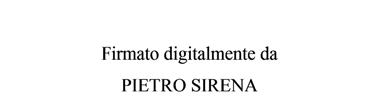 Firmato digitalmente da
PIETRO SIRENA